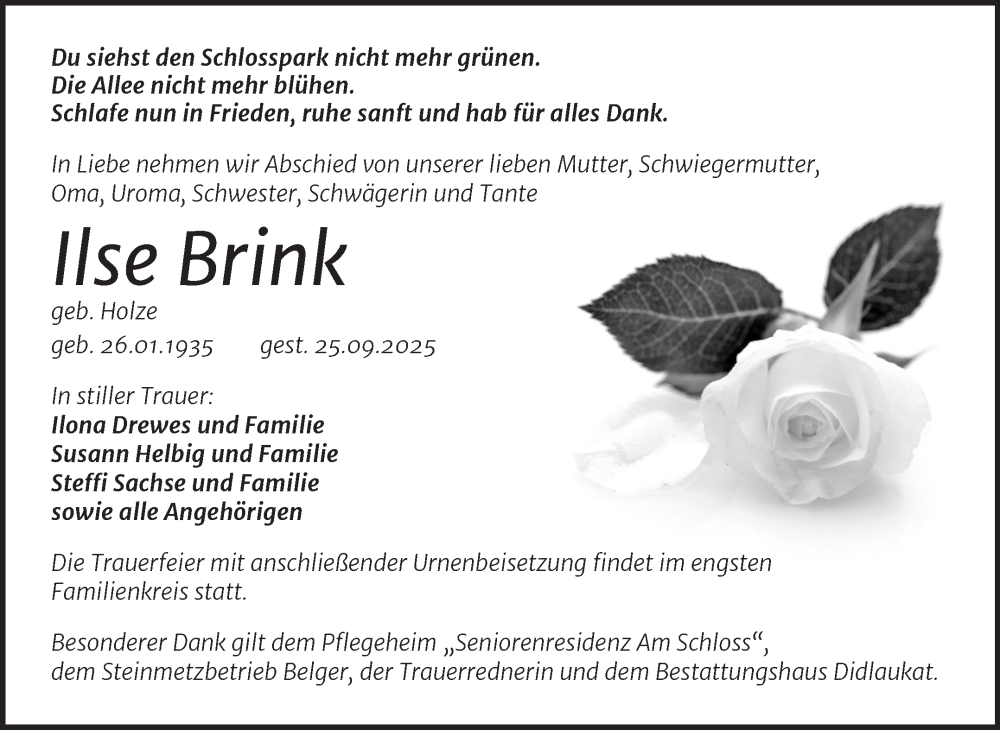 Du siehst den Schlosspark nicht mehr grünen.
Die Allee nicht mehr blühen.
Schlafe nun in Frieden, ruhe sanft und hab für alles Dank.

In Liebe nehmen wir Abschied von unserer lieben Mutter, Schwiegermutter, Oma, Uroma, Schwester, Schwägerin und Tante

Ilse Brink

geb. Holze

geb. 26.01.1935 gest. 25.09.2025

In stiller Trauer:
Ilona Drewes und Familie
Susann Helbig und Familie
Steffi Sachse und Familie
sowie alle Angehörigen

Die Trauerfeier mit anschließender Urnenbeisetzung findet im engsten Familienkreis statt.

Besonderer Dank gilt dem Pflegeheim „Seniorenresidenz Am Schloss“, dem Steinmetzbetrieb Belger, der Trauerrednerin und dem Bestattungshaus Didlaukat.